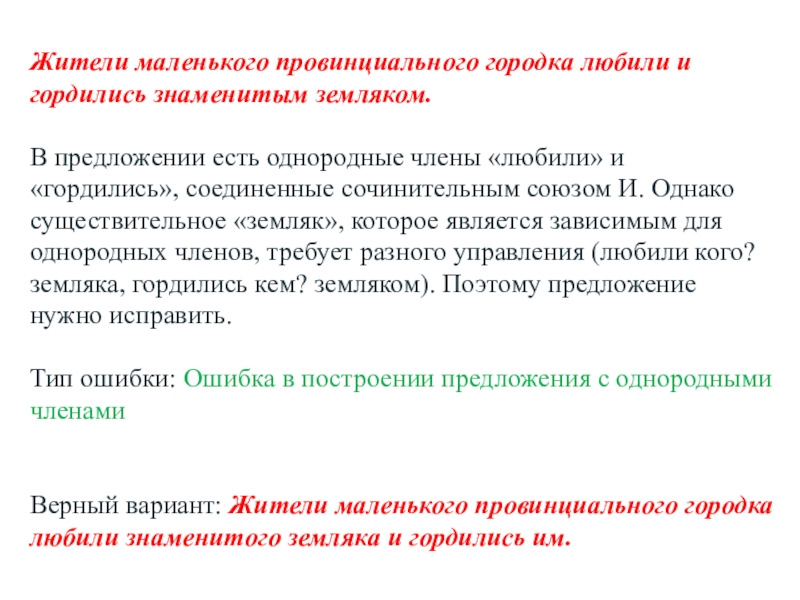 Жители маленького провинциального городка любили и гордились знаменитым земляком.

В предложении есть однородные члены «любили» и «гордились», соединенные сочинительным союзом И. Однако существительное «земляк», которое является зависимым для однородных членов, требует разного управления (любили кого? земляка, гордились кем? земляком). Поэтому предложение нужно исправить.

Тип ошибки: Ошибка в построении предложения с однородными членами

Верный вариант: Жители маленького провинциального городка любили знаменитого земляка и гордились им.